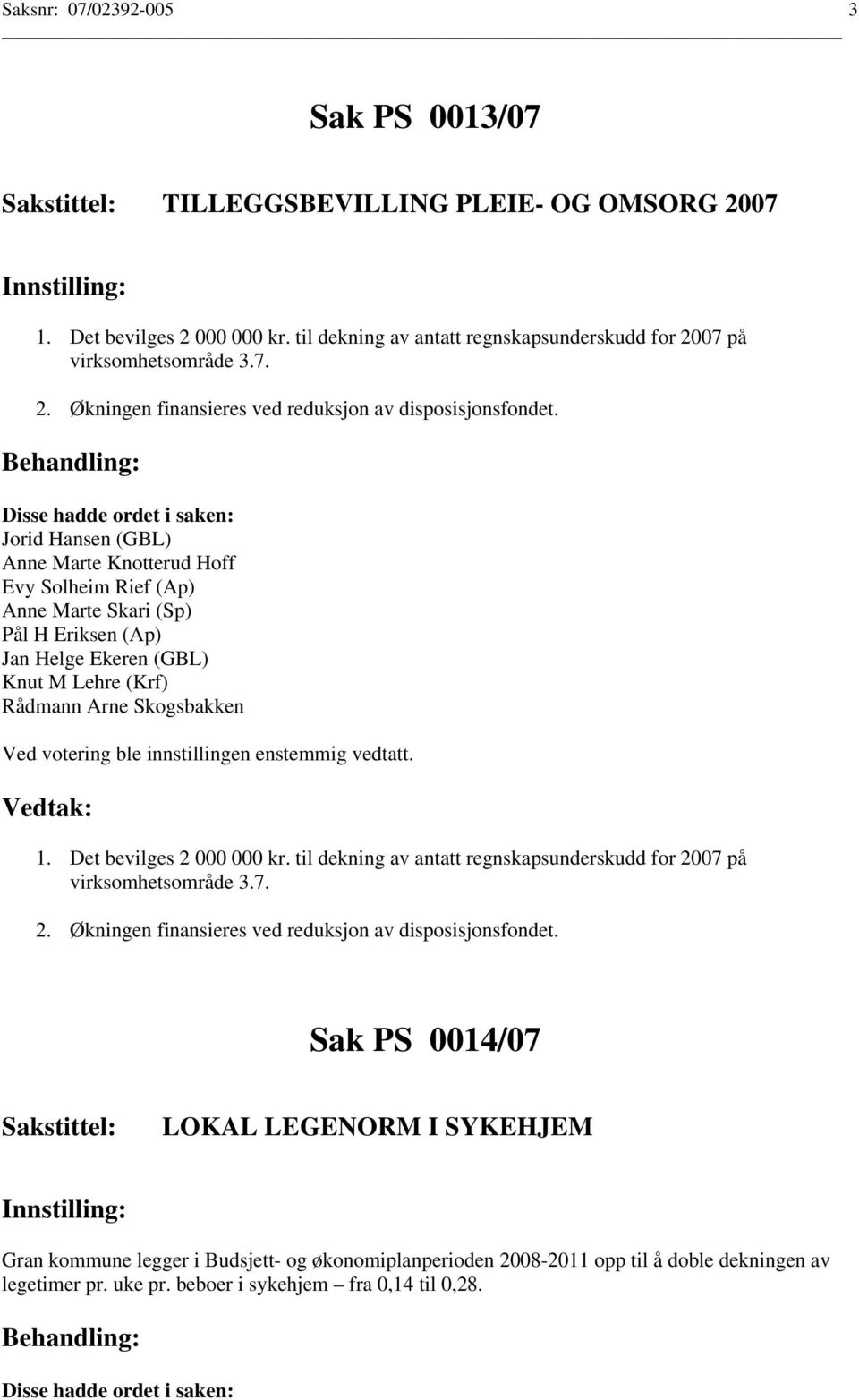 Saksnr: 07/02392-005 3

Sak PS 0013/07

Sakstittel: TILLEGGSBEVILLING PLEIE- OG OMSORG 2007

Innstilling:

1. Det bevilges 2 000 000 kr. til dekning av antatt regnskapsunderskudd for 2007 på virksomhetsområde 3.7.

2. Økningen finansieres ved reduksjon av disposisjonsfondet.

Behandling:

Disse hadde ordet i saken:
Jorid Hansen (GBL)
Anne Marte Knotterud Hoff
Evy Solheim Rief (Ap)
Anne Marte Skari (Sp)
Pål H Eriksen (Ap)
Jan Helge Ekeren (GBL)
Knut M Lehre (Krf)
Rådmann Arne Skogsbakken

Ved votering ble innstillingen enstemmig vedtatt.

Vedtak:

1. Det bevilges 2 000 000 kr. til dekning av antatt regnskapsunderskudd for 2007 på virksomhetsområde 3.7.

2. Økningen finansieres ved reduksjon av disposisjonsfondet.

Sak PS 0014/07

Sakstittel: LOKAL LEGENORM I SYKEHJEM

Innstilling:

Gran kommune legger i Budsjett- og økonomiplanperioden 2008-2011 opp til å doble dekningen av legetimer pr. uke pr. beboer i sykehjem – fra 0,14 til 0,28.

Behandling:

Disse hadde ordet i saken: